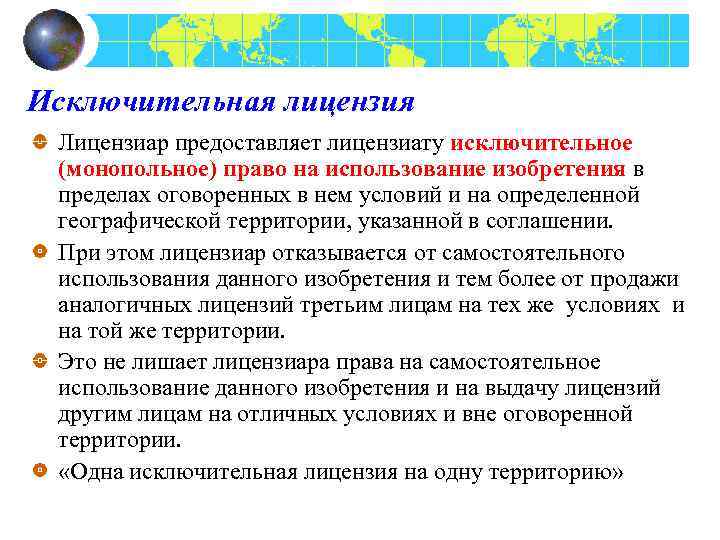 Исключительная лицензия

Лицензиар предоставляет лицензиату исключительное (монопольное) право на использование изобретения в пределах оговоренных в нем условий и на определенной географической территории, указанной в соглашении.

При этом лицензиар отказывается от самостоятельного использования данного изобретения и тем более от продажи аналогичных лицензий третьим лицам на тех же условиях и на той же территории.

Это не лишает лицензиара права на самостоятельное использование данного изобретения и на выдачу лицензий другим лицам на отличных условиях и вне оговоренной территории.

«Одна исключительная лицензия на одну территорию»